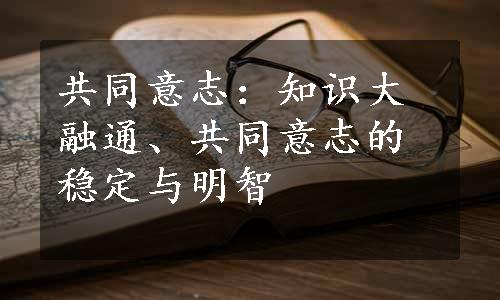 共同意志：知识大融通、共同意志的稳定与明智